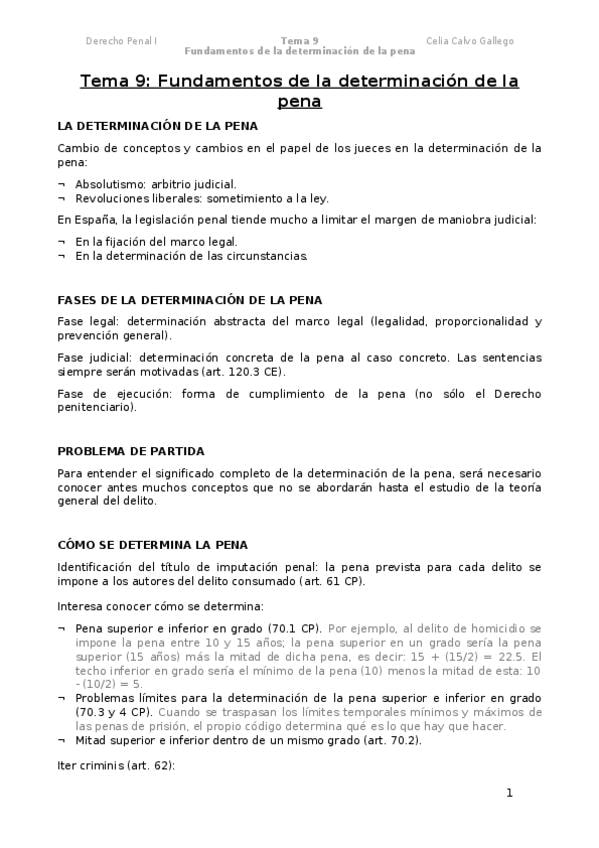 Derecho Penal I
Tema 9
Fundamentos de la determinación de la pena
Celia Calvo Gallego

Tema 9: Fundamentos de la determinación de la pena

LA DETERMINACIÓN DE LA PENA

Cambio de conceptos y cambios en el papel de los jueces en la determinación de la pena:

¬ Absolutismo: arbitrio judicial.
¬ Revoluciones liberales: sometimiento a la ley.

En España, la legislación penal tiende mucho a limitar el margen de maniobra judicial:

¬ En la fijación del marco legal.
¬ En la determinación de las circunstancias.

FASES DE LA DETERMINACIÓN DE LA PENA

Fase legal: determinación abstracta del marco legal (legalidad, proporcionalidad y prevención general).

Fase judicial: determinación concreta de la pena al caso concreto. Las sentencias siempre serán motivadas (art. 120.3 CE).

Fase de ejecución: forma de cumplimiento de la pena (no sólo el Derecho penitenciario).

PROBLEMA DE PARTIDA

Para entender el significado completo de la determinación de la pena, será necesario conocer antes muchos conceptos que no se abordarán hasta el estudio de la teoría general del delito.

CÓMO SE DETERMINA LA PENA

Identificación del título de imputación penal: la pena prevista para cada delito se impone a los autores del delito consumado (art. 61 CP).

Interesa conocer cómo se determina:

¬ Pena superior e inferior en grado (70.1 CP). Por ejemplo, al delito de homicidio se impone la pena entre 10 y 15 años; la pena superior en un grado sería la pena superior (15 años) más la mitad de dicha pena, es decir: 15 + (15/2) = 22.5. El techo inferior en grado sería el mínimo de la pena (10) menos la mitad de esta: 10 - (10/2) = 5.
¬ Problemas límites para la determinación de la pena superior e inferior en grado (70.3 y 4 CP). Cuando se traspasan los límites temporales mínimos y máximos de las penas de prisión, el propio código determina qué es lo que hay que hacer.
¬ Mitad superior e inferior dentro de un mismo grado (art. 70.2).

Iter criminis (art. 62):

1